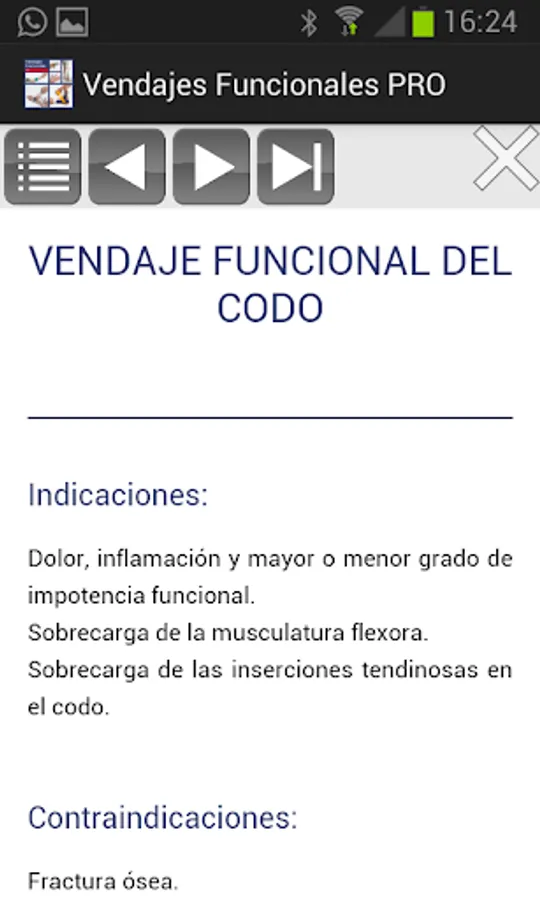 16:24

Vendajes Funcionales PRO

VENDAJE FUNCIONAL DEL CODO

Indicaciones:

Dolor, inflamación y mayor o menor grado de impotencia funcional.
Sobrecarga de la musculatura flexora.
Sobrecarga de las inserciones tendinosas en el codo.

Contraindicaciones:

Fractura ósea.